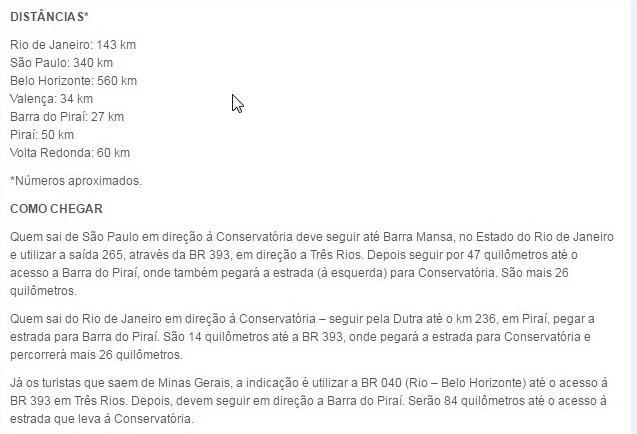 DISTÂNCIAS*

Rio de Janeiro: 143 km
São Paulo: 340 km
Belo Horizonte: 560 km
Valença: 34 km
Barra do Piraí: 27 km
Piraí: 50 km
Volta Redonda: 60 km

*Números aproximados.

COMO CHEGAR

Quem sai de São Paulo em direção à Conservatória deve seguir até Barra Mansa, no Estado do Rio de Janeiro e utilizar a saída 265, através da BR 393, em direção a Três Rios. Depois seguir por 47 quilômetros até o acesso a Barra do Piraí, onde também pegará a estrada (à esquerda) para Conservatória. São mais 26 quilômetros.

Quem sai do Rio de Janeiro em direção à Conservatória – seguir pela Dutra até o km 236, em Piraí, pegar a estrada para Barra do Piraí. São 14 quilômetros até a BR 393, onde pegará a estrada para Conservatória e percorrerá mais 26 quilômetros.

Já os turistas que saem de Minas Gerais, a indicação é utilizar a BR 040 (Rio – Belo Horizonte) até o acesso à BR 393 em Três Rios. Depois, devem seguir em direção a Barra do Piraí. Serão 84 quilômetros até o acesso à estrada que leva à Conservatória.